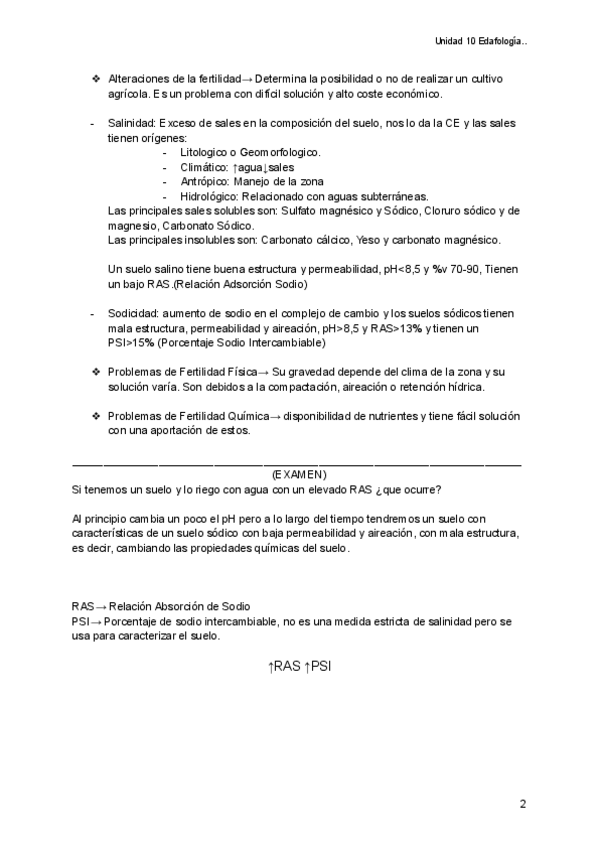 Unidad 10 Edafología..

❖ Alteraciones de la fertilidad→ Determina la posibilidad o no de realizar un cultivo agrícola. Es un problema con difícil solución y alto coste económico.

- Salinidad: Exceso de sales en la composición del suelo, nos lo da la CE y las sales tienen orígenes:
  - Litologico o Geomorfologico.
  - Climático: ↑agua↓sales
  - Antrópico: Manejo de la zona
  - Hidrológico: Relacionado con aguas subterráneas.

  Las principales sales solubles son: Sulfato magnésico y Sódico, Cloruro sódico y de magnesio, Carbonato Sódico.
  Las principales insolubles son: Carbonato cálcico, Yeso y carbonato magnésico.

  Un suelo salino tiene buena estructura y permeabilidad, pH<8,5 y %v 70-90, Tienen un bajo RAS.(Relación Adsorción Sodio)

- Sodicidad: aumento de sodio en el complejo de cambio y los suelos sódicos tienen mala estructura, permeabilidad y aireación, pH>8,5 y RAS>13% y tienen un PSI>15% (Porcentaje Sodio Intercambiable)

❖ Problemas de Fertilidad Física→ Su gravedad depende del clima de la zona y su solución varía. Son debidos a la compactación, aireación o retención hídrica.

❖ Problemas de Fertilidad Química→ disponibilidad de nutrientes y tiene fácil solución con una aportación de estos.

(EXAMEN)
Si tenemos un suelo y lo riego con agua con un elevado RAS ¿que ocurre?

Al principio cambia un poco el pH pero a lo largo del tiempo tendremos un suelo con características de un suelo sódico con baja permeabilidad y aireación, con mala estructura, es decir, cambiando las propiedades químicas del suelo.

RAS→ Relación Absorción de Sodio
PSI→ Porcentaje de sodio intercambiable, no es una medida estricta de salinidad pero se usa para caracterizar el suelo.

↑RAS ↑PSI

2